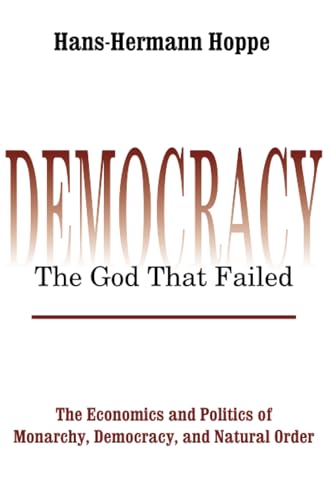 Hans-Hermann Hoppe

DEMOCRACY

The God That Failed

The Economics and Politics of Monarchy, Democracy, and Natural Order